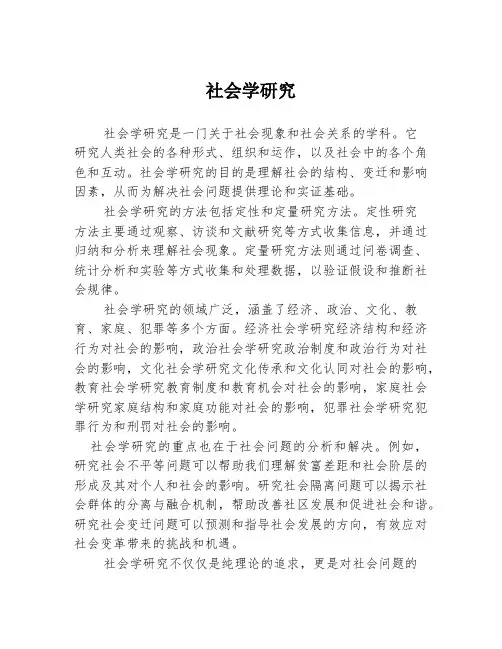 社会学研究

社会学研究是一门关于社会现象和社会关系的学科。它研究人类社会的各种形式、组织和运作，以及社会中的各个角色和互动。社会学研究的目的是理解社会的结构、变迁和影响因素，从而为解决社会问题提供理论和实证基础。

社会学研究的方法包括定性和定量研究方法。定性研究方法主要通过观察、访谈和文献研究等方式收集信息，并通过归纳和分析来理解社会现象。定量研究方法则通过问卷调查、统计分析和实验等方式收集和处理数据，以验证假设和推断社会规律。

社会学研究的领域广泛，涵盖了经济、政治、文化、教育、家庭、犯罪等多个方面。经济社会学研究经济结构和经济行为对社会的影响，政治社会学研究政治制度和政治行为对社会的影响，文化社会学研究文化传承和文化认同对社会的影响，教育社会学研究教育制度和教育机会对社会的影响，家庭社会学研究家庭结构和家庭功能对社会的影响，犯罪社会学研究犯罪行为和刑罚对社会的影响。

社会学研究的重点也在于社会问题的分析和解决。例如，研究社会不平等问题可以帮助我们理解贫富差距和社会阶层的形成及其对个人和社会的影响。研究社会隔离问题可以揭示社会群体的分离与融合机制，帮助改善社区发展和促进社会和谐。研究社会变迁问题可以预测和指导社会发展的方向，有效应对社会变革带来的挑战和机遇。

社会学研究不仅仅是纯理论的追求，更是对社会问题的